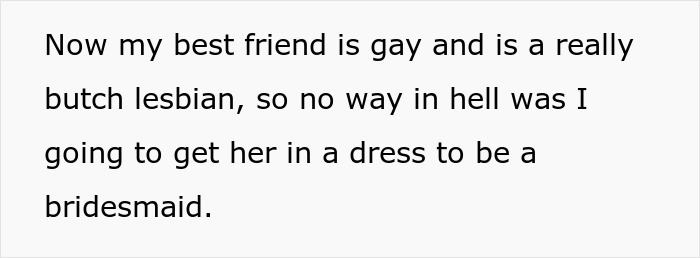 Now my best friend is gay and is a really butch lesbian, so no way in hell was I going to get her in a dress to be a bridesmaid.